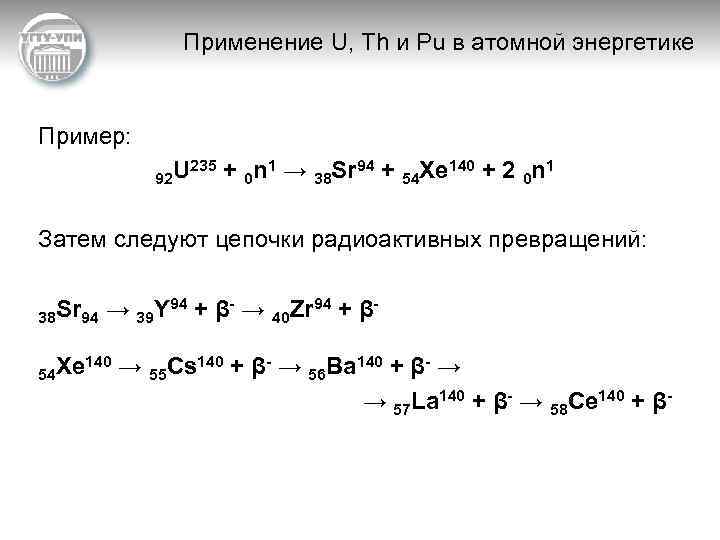 УГТУ-УПИ

Применение U, Th и Pu в атомной энергетике

Пример:

${}_{92}U^{235} + {}_{0}n^{1} \rightarrow {}_{38}Sr^{94} + {}_{54}Xe^{140} + 2\ {}_{0}n^{1}$

Затем следуют цепочки радиоактивных превращений:

${}_{38}Sr_{94} \rightarrow {}_{39}Y^{94} + \beta^{-} \rightarrow {}_{40}Zr^{94} + \beta^{-}$

${}_{54}Xe^{140} \rightarrow {}_{55}Cs^{140} + \beta^{-} \rightarrow {}_{56}Ba^{140} + \beta^{-} \rightarrow$

$\rightarrow {}_{57}La^{140} + \beta^{-} \rightarrow {}_{58}Ce^{140} + \beta^{-}$